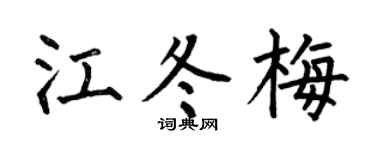 江冬梅
词典网